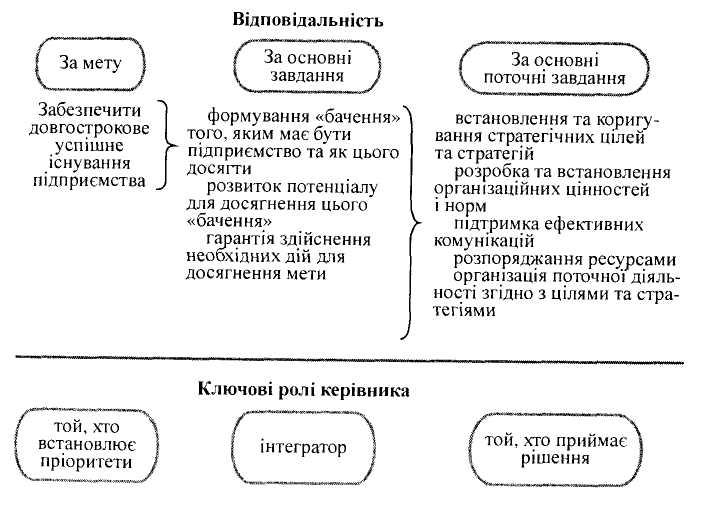 Відповідальність

За мету

За основні завдання

За основні поточні завдання

Забезпечити довгострокове успішне існування підприємства

формування «бачення» того, яким має бути підприємство та як цього досягти
розвиток потенціалу для досягнення цього «бачення»
гарантія здійснення необхідних дій для досягнення мети

встановлення та коригування стратегічних цілей та стратегій
розробка та встановлення організаційних цінностей і норм
підтримка ефективних комунікацій
розпоряджання ресурсами
організація поточної діяльності згідно з цілями та стратегіями

Ключові ролі керівника

той, хто встановлює пріоритети

інтегратор

той, хто приймає рішення